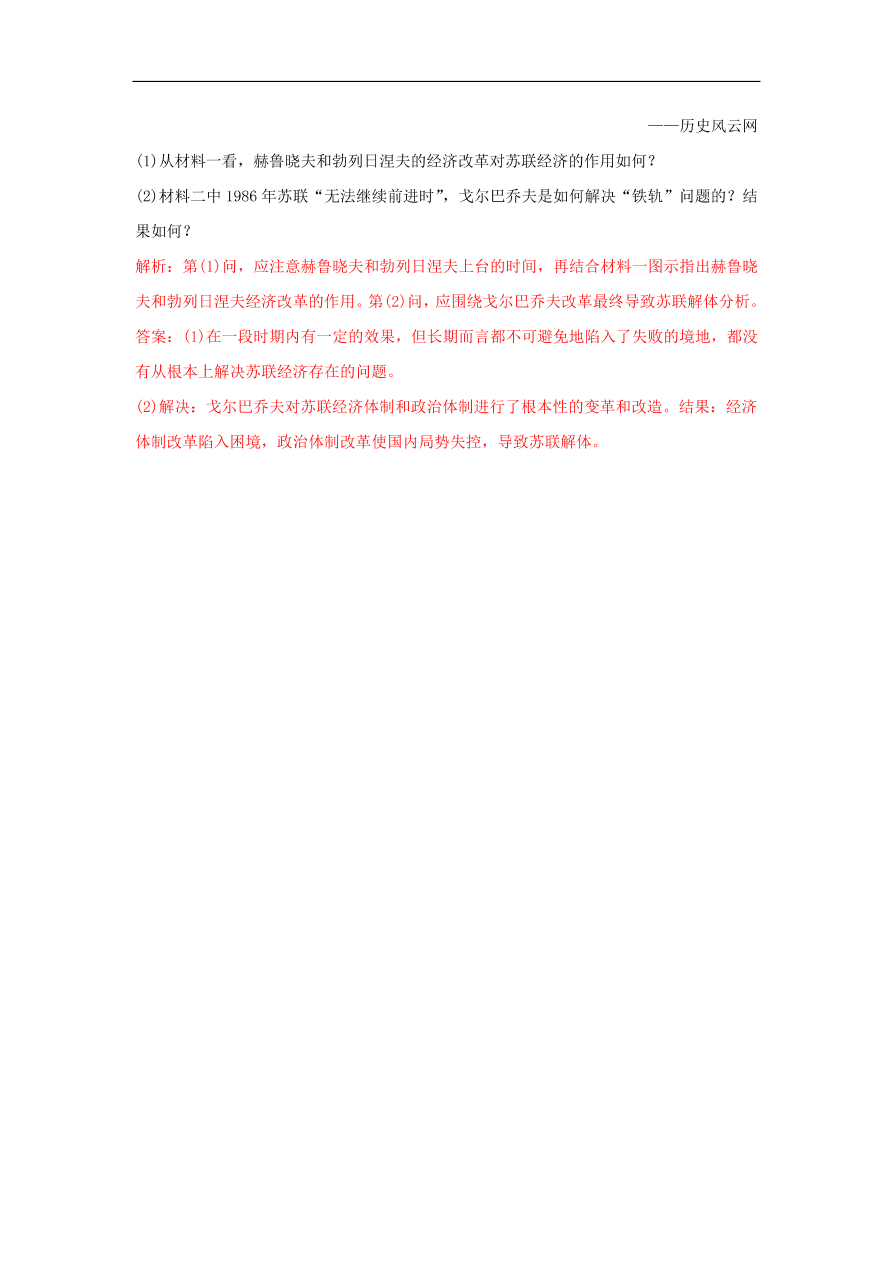 ——历史风云网

(1)从材料一看，赫鲁晓夫和勃列日涅夫的经济改革对苏联经济的作用如何？

(2)材料二中 1986 年苏联“无法继续前进时”，戈尔巴乔夫是如何解决“铁轨”问题的？结果如何？

解析：第(1)问，应注意赫鲁晓夫和勃列日涅夫上台的时间，再结合材料一图示指出赫鲁晓夫和勃列日涅夫经济改革的作用。第(2)问，应围绕戈尔巴乔夫改革最终导致苏联解体分析。

答案：(1)在一段时期内有一定的效果，但长期而言都不可避免地陷入了失败的境地，都没有从根本上解决苏联经济存在的问题。

(2)解决：戈尔巴乔夫对苏联经济体制和政治体制进行了根本性的变革和改造。结果：经济体制改革陷入困境，政治体制改革使国内局势失控，导致苏联解体。